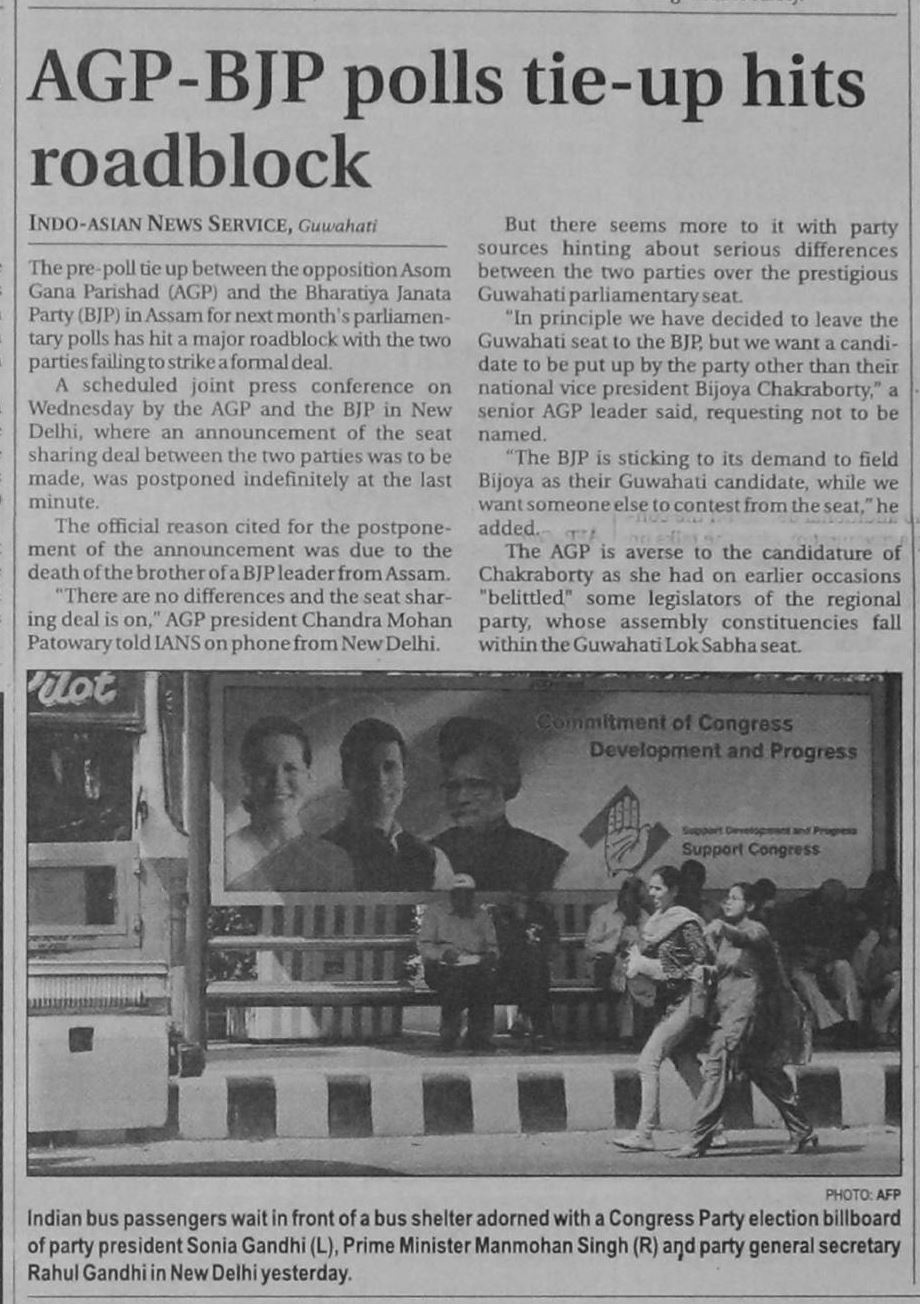 AGP-BJP polls tie-up hits roadblock

INDO-ASIAN NEWS SERVICE, Guwahati

The pre-poll tie up between the opposition Asom Gana Parishad (AGP) and the Bharatiya Janata Party (BJP) in Assam for next month's parliamentary polls has hit a major roadblock with the two parties failing to strike a formal deal.

A scheduled joint press conference on Wednesday by the AGP and the BJP in New Delhi, where an announcement of the seat sharing deal between the two parties was to be made, was postponed indefinitely at the last minute.

The official reason cited for the postponement of the announcement was due to the death of the brother of a BJP leader from Assam.

"There are no differences and the seat sharing deal is on," AGP president Chandra Mohan Patowary told IANS on phone from New Delhi.

But there seems more to it with party sources hinting about serious differences between the two parties over the prestigious Guwahati parliamentary seat.

"In principle we have decided to leave the Guwahati seat to the BJP, but we want a candidate to be put up by the party other than their national vice president Bijoya Chakraborty," a senior AGP leader said, requesting not to be named.

"The BJP is sticking to its demand to field Bijoya as their Guwahati candidate, while we want someone else to contest from the seat," he added.

The AGP is averse to the candidature of Chakraborty as she had on earlier occasions "belittled" some legislators of the regional party, whose assembly constituencies fall within the Guwahati Lok Sabha seat.

Pilot

Commitment of Congress
Development and Progress

Support Development and Progress
Support Congress

PHOTO: AFP

Indian bus passengers wait in front of a bus shelter adorned with a Congress Party election billboard of party president Sonia Gandhi (L), Prime Minister Manmohan Singh (R) and party general secretary Rahul Gandhi in New Delhi yesterday.